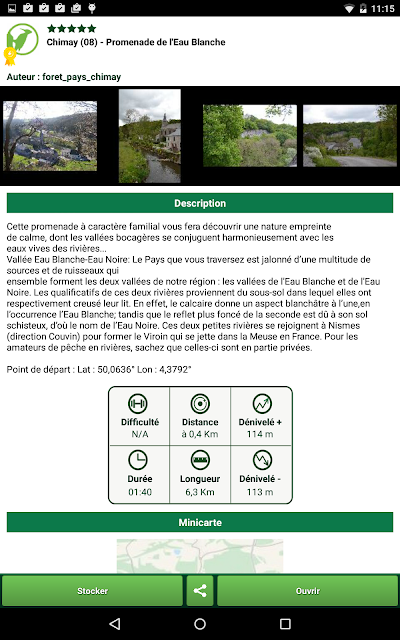 11:15

Chimay (08) - Promenade de l'Eau Blanche

Auteur : foret_pays_chimay

Description

Cette promenade à caractère familial vous fera découvrir une nature empreinte de calme, dont les vallées bocagères se conjuguent harmonieusement avec les eaux vives des rivières...
Vallée Eau Blanche-Eau Noire: Le Pays que vous traversez est jalonné d'une multitude de sources et de ruisseaux qui
ensemble forment les deux vallées de notre région : les vallées de l'Eau Blanche et de l'Eau Noire. Les qualificatifs de ces deux rivières proviennent du sous-sol dans lequel elles ont respectivement creusé leur lit. En effet, le calcaire donne un aspect blanchâtre à l'une,en l'occurrence l'Eau Blanche; tandis que le reflet plus foncé de la seconde est dû à son sol schisteux, d'où le nom de l'Eau Noire. Ces deux petites rivières se rejoignent à Nismes (direction Couvin) pour former le Viroin qui se jette dans la Meuse en France. Pour les amateurs de pêche en rivières, sachez que celles-ci sont en partie privées.

Point de départ : Lat : 50,0636° Lon : 4,3792°

| Difficulté N/A | Distance à 0,4 Km | Dénivelé + 114 m |
|---|---|---|
| Durée 01:40 | Longueur 6,3 Km | Dénivelé - 113 m |

Minicarte

Stocker
Ouvrir